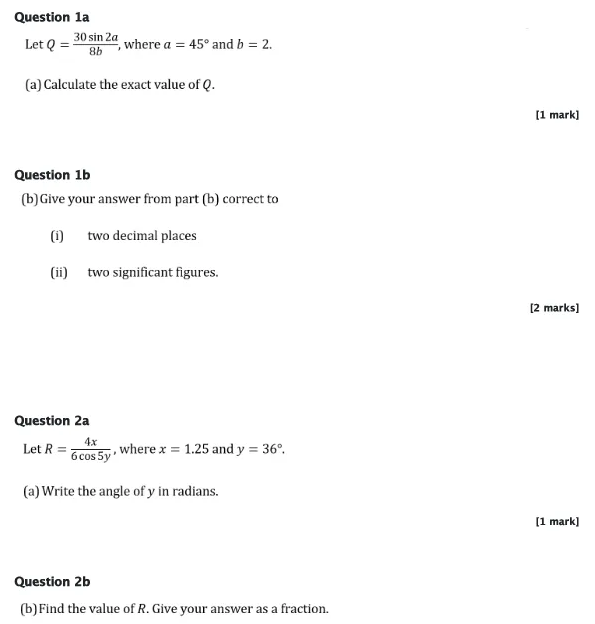 Question 1a

Let $Q = \frac{30 \sin 2a}{8b}$, where $a = 45°$ and $b = 2$.

(a) Calculate the exact value of $Q$.

[1 mark]

Question 1b

(b) Give your answer from part (b) correct to

(i) two decimal places

(ii) two significant figures.

[2 marks]

Question 2a

Let $R = \frac{4x}{6 \cos 5y}$, where $x = 1.25$ and $y = 36°$.

(a) Write the angle of $y$ in radians.

[1 mark]

Question 2b

(b) Find the value of $R$. Give your answer as a fraction.